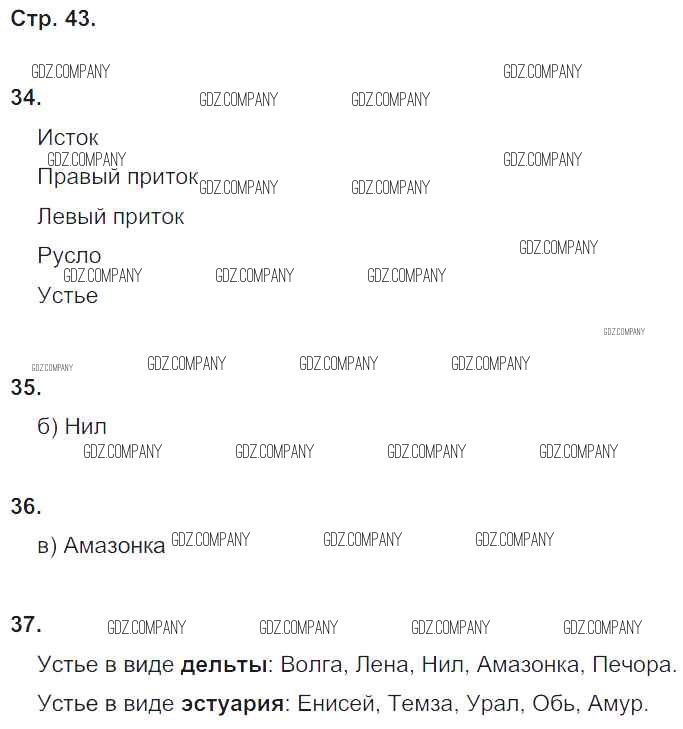 Стр. 43.

34.

Исток

Правый приток

Левый приток

Русло

Устье

35.

б) Нил

36.

в) Амазонка

37.

Устье в виде дельты: Волга, Лена, Нил, Амазонка, Печора.

Устье в виде эстуария: Енисей, Темза, Урал, Обь, Амур.

GDZ.COMPANY